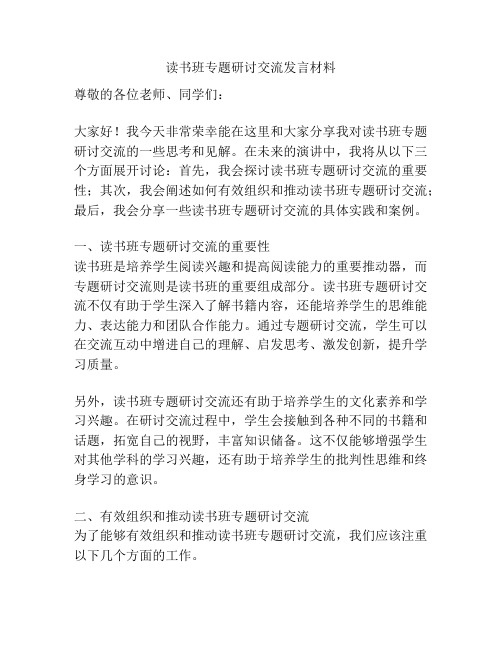 读书班专题研讨交流发言材料

尊敬的各位老师、同学们：

大家好！我今天非常荣幸能在这里和大家分享我对读书班专题研讨交流的一些思考和见解。在未来的演讲中，我将从以下三个方面展开讨论：首先，我会探讨读书班专题研讨交流的重要性；其次，我会阐述如何有效组织和推动读书班专题研讨交流；最后，我会分享一些读书班专题研讨交流的具体实践和案例。

一、读书班专题研讨交流的重要性
读书班是培养学生阅读兴趣和提高阅读能力的重要推动器，而专题研讨交流则是读书班的重要组成部分。读书班专题研讨交流不仅有助于学生深入了解书籍内容，还能培养学生的思维能力、表达能力和团队合作能力。通过专题研讨交流，学生可以在交流互动中增进自己的理解、启发思考、激发创新，提升学习质量。

另外，读书班专题研讨交流还有助于培养学生的文化素养和学习兴趣。在研讨交流过程中，学生会接触到各种不同的书籍和话题，拓宽自己的视野，丰富知识储备。这不仅能够增强学生对其他学科的学习兴趣，还有助于培养学生的批判性思维和终身学习的意识。

二、有效组织和推动读书班专题研讨交流
为了能够有效组织和推动读书班专题研讨交流，我们应该注重以下几个方面的工作。